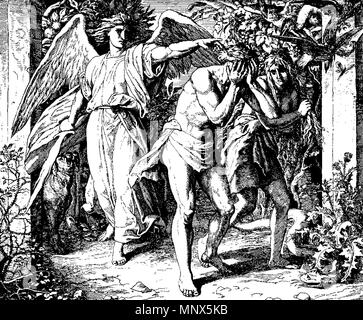 alamy - MNX5KB